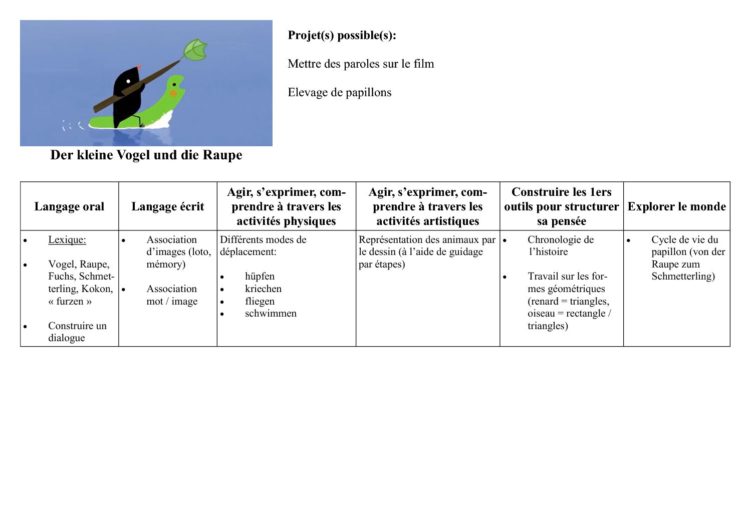 Projet(s) possible(s):

Mettre des paroles sur le film

Elevage de papillons

Der kleine Vogel und die Raupe

| Langage oral | Langage écrit | Agir, s'exprimer, comprendre à travers les activités physiques | Agir, s'exprimer, comprendre à travers les activités artistiques | Construire les 1ers outils pour structurer sa pensée | Explorer le monde |
|---|---|---|---|---|---|
| • Lexique: • Vogel, Raupe, Fuchs, Schmetterling, Kokon, « furzen » • Construire un dialogue | • Association d'images (loto, mémory) • Association mot / image | Différents modes de déplacement: • hüpfen • kriechen • fliegen • schwimmen | Représentation des animaux par le dessin (à l'aide de guidage par étapes) | • Chronologie de l'histoire • Travail sur les formes géométriques (renard = triangles, oiseau = rectangle / triangles) | • Cycle de vie du papillon (von der Raupe zum Schmetterling) |